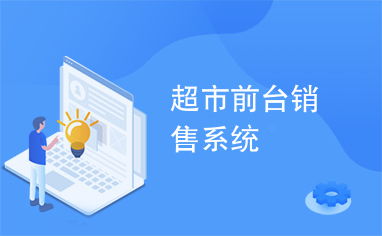 超市前台销售系统